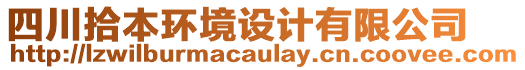 四川拾本环境设计有限公司
http://lzwilburmacaulay.cn.coovee.com